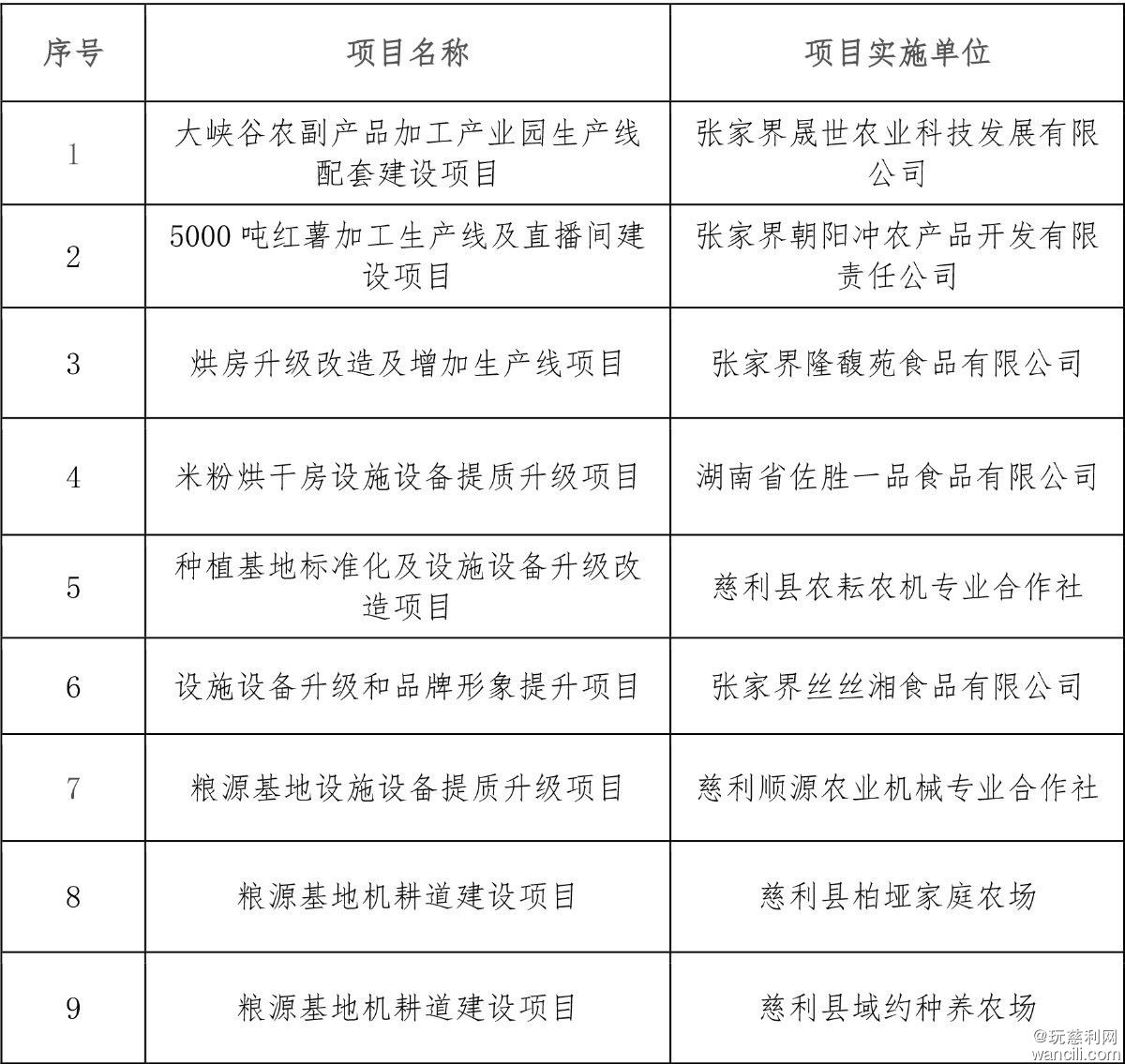 | 序号 | 项目名称 | 项目实施单位 |
|---|---|---|
| 1 | 大峡谷农副产品加工产业园生产线配套建设项目 | 张家界晟世农业科技发展有限公司 |
| 2 | 5000 吨红薯加工生产线及直播间建设项目 | 张家界朝阳冲农产品开发有限责任公司 |
| 3 | 烘房升级改造及增加生产线项目 | 张家界隆馥苑食品有限公司 |
| 4 | 米粉烘干房设施设备提质升级项目 | 湖南省佐胜一品食品有限公司 |
| 5 | 种植基地标准化及设施设备升级改造项目 | 慈利县农耘农机专业合作社 |
| 6 | 设施设备升级和品牌形象提升项目 | 张家界丝丝湘食品有限公司 |
| 7 | 粮源基地设施设备提质升级项目 | 慈利顺源农业机械专业合作社 |
| 8 | 粮源基地机耕道建设项目 | 慈利县柏垭家庭农场 |
| 9 | 粮源基地机耕道建设项目 | 慈利县域约种养农场 |

@玩慈利网
wancili.com